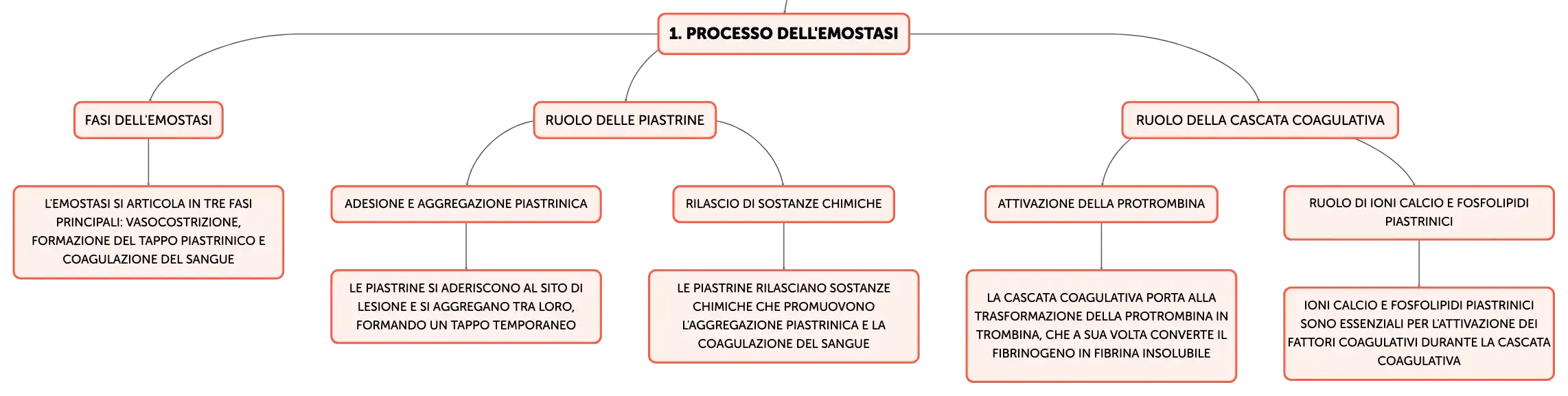 1. PROCESSO DELL'EMOSTASI

FASI DELL'EMOSTASI

L'EMOSTASI SI ARTICOLA IN TRE FASI PRINCIPALI: VASOCOSTRIZIONE, FORMAZIONE DEL TAPPO PIASTRINICO E COAGULAZIONE DEL SANGUE

RUOLO DELLE PIASTRINE

ADESIONE E AGGREGAZIONE PIASTRINICA

LE PIASTRINE SI ADERISCONO AL SITO DI LESIONE E SI AGGREGANO TRA LORO, FORMANDO UN TAPPO TEMPORANEO

RILASCIO DI SOSTANZE CHIMICHE

LE PIASTRINE RILASCIANO SOSTANZE CHIMICHE CHE PROMUOVONO L'AGGREGAZIONE PIASTRINICA E LA COAGULAZIONE DEL SANGUE

RUOLO DELLA CASCATA COAGULATIVA

ATTIVAZIONE DELLA PROTROMBINA

LA CASCATA COAGULATIVA PORTA ALLA TRASFORMAZIONE DELLA PROTROMBINA IN TROMBINA, CHE A SUA VOLTA CONVERTE IL FIBRINOGENO IN FIBRINA INSOLUBILE

RUOLO DI IONI CALCIO E FOSFOLIPIDI PIASTRINICI

IONI CALCIO E FOSFOLIPIDI PIASTRINICI SONO ESSENZIALI PER L'ATTIVAZIONE DEI FATTORI COAGULATIVI DURANTE LA CASCATA COAGULATIVA